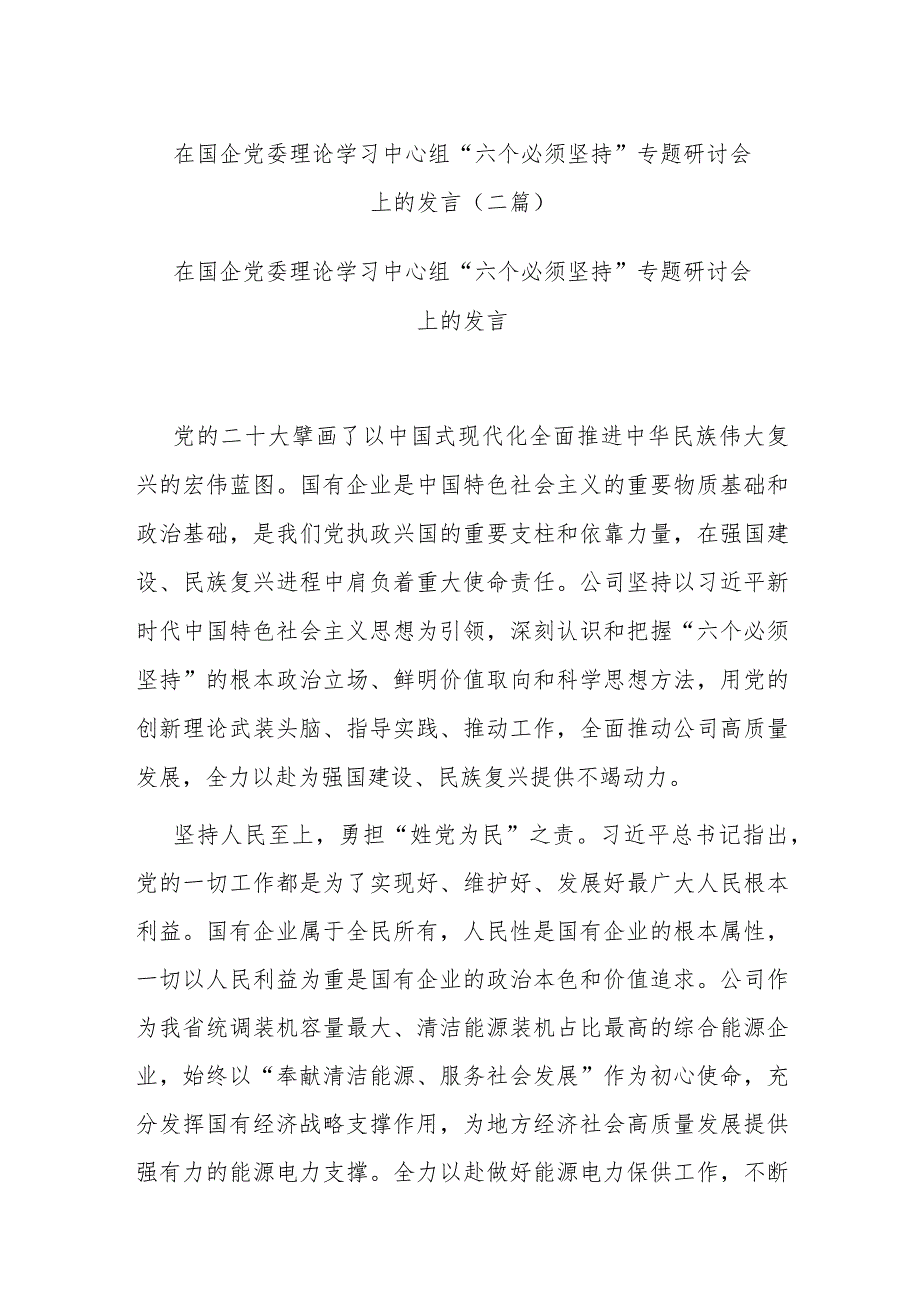 在国企党委理论学习中心组“六个必须坚持”专题研讨会上的发言（二篇）

在国企党委理论学习中心组“六个必须坚持”专题研讨会上的发言

党的二十大擘画了以中国式现代化全面推进中华民族伟大复兴的宏伟蓝图。国有企业是中国特色社会主义的重要物质基础和政治基础，是我们党执政兴国的重要支柱和依靠力量，在强国建设、民族复兴进程中肩负着重大使命责任。公司坚持以习近平新时代中国特色社会主义思想为引领，深刻认识和把握“六个必须坚持”的根本政治立场、鲜明价值取向和科学思想方法，用党的创新理论武装头脑、指导实践、推动工作，全面推动公司高质量发展，全力以赴为强国建设、民族复兴提供不竭动力。

坚持人民至上，勇担“姓党为民”之责。习近平总书记指出，党的一切工作都是为了实现好、维护好、发展好最广大人民根本利益。国有企业属于全民所有，人民性是国有企业的根本属性，一切以人民利益为重是国有企业的政治本色和价值追求。公司作为我省统调装机容量最大、清洁能源装机占比最高的综合能源企业，始终以“奉献清洁能源、服务社会发展”作为初心使命，充分发挥国有经济战略支撑作用，为地方经济社会高质量发展提供强有力的能源电力支撑。全力以赴做好能源电力保供工作，不断